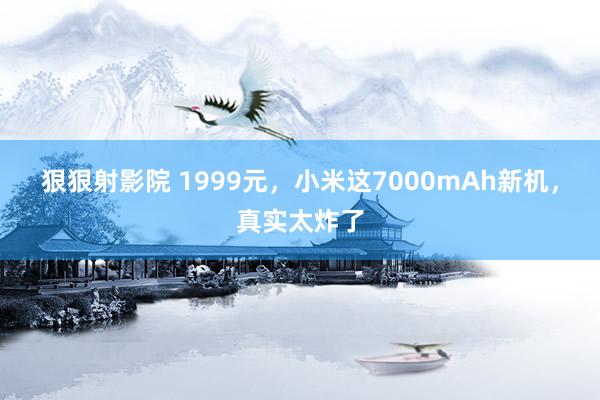 狠狠射影院 1999元，小米这7000mAh新机，真实太炸了